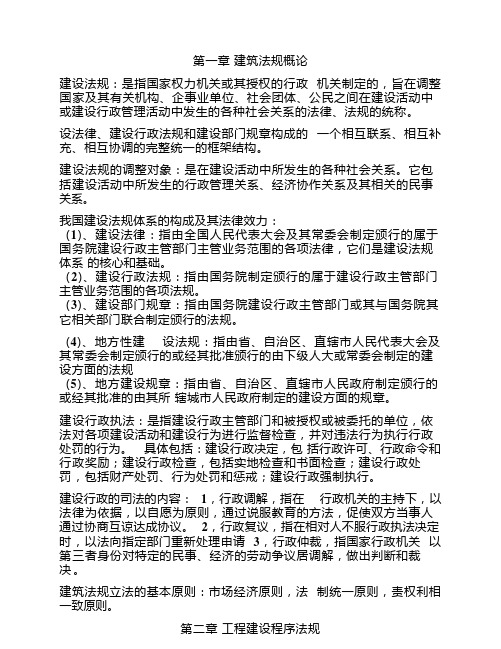 第一章 建筑法规概论

建设法规：是指国家权力机关或其授权的行政 机关制定的，旨在调整国家及其有关机构、企事业单位、社会团体、公民之间在建设活动中或建设行政管理活动中发生的各种社会关系的法律、法规的统称。

设法律、建设行政法规和建设部门规章构成的 一个相互联系、相互补充、相互协调的完整统一的框架结构。

建设法规的调整对象：是在建设活动中所发生的各种社会关系。它包括建设活动中所发生的行政管理关系、经济协作关系及其相关的民事关系。

我国建设法规体系的构成及其法律效力：
(1)、建设法律：指由全国人民代表大会及其常委会制定颁行的属于国务院建设行政主管部门主管业务范围的各项法律，它们是建设法规体系 的核心和基础。
(2)、建设行政法规：指由国务院制定颁行的属于建设行政主管部门主管业务范围的各项法规。
(3)、建设部门规章：指由国务院建设行政主管部门或其与国务院其它相关部门联合制定颁行的法规。

(4)、地方性建 设法规：指由省、自治区、直辖市人民代表大会及其常委会制定颁行的或经其批准颁行的由下级人大或常委会制定的建设方面的法规
(5)、地方建设规章：指由省、自治区、直辖市人民政府制定颁行的或经其批准的由其所 辖城市人民政府制定的建设方面的规章。

建设行政执法：是指建设行政主管部门和被授权或被委托的单位，依法对各项建设活动和建设行为进行监督检查，并对违法行为执行行政处罚的行为。 具体包括：建设行政决定，包 括行政许可、行政命令和行政奖励；建设行政检查，包括实地检查和书面检查；建设行政处罚，包括财产处罚、行为处罚和惩戒；建设行政强制执行。

建设行政的司法的内容： 1，行政调解，指在 行政机关的主持下，以法律为依据，以自愿为原则，通过说服教育的方法，促使双方当事人通过协商互谅达成协议。 2，行政复议，指在相对人不服行政执法决定时，以法向指定部门重新处理申请 3，行政仲裁，指国家行政机关 以第三者身份对特定的民事、经济的劳动争议居调解，做出判断和裁决。

建筑法规立法的基本原则：市场经济原则，法 制统一原则，责权利相一致原则。

第二章 工程建设程序法规